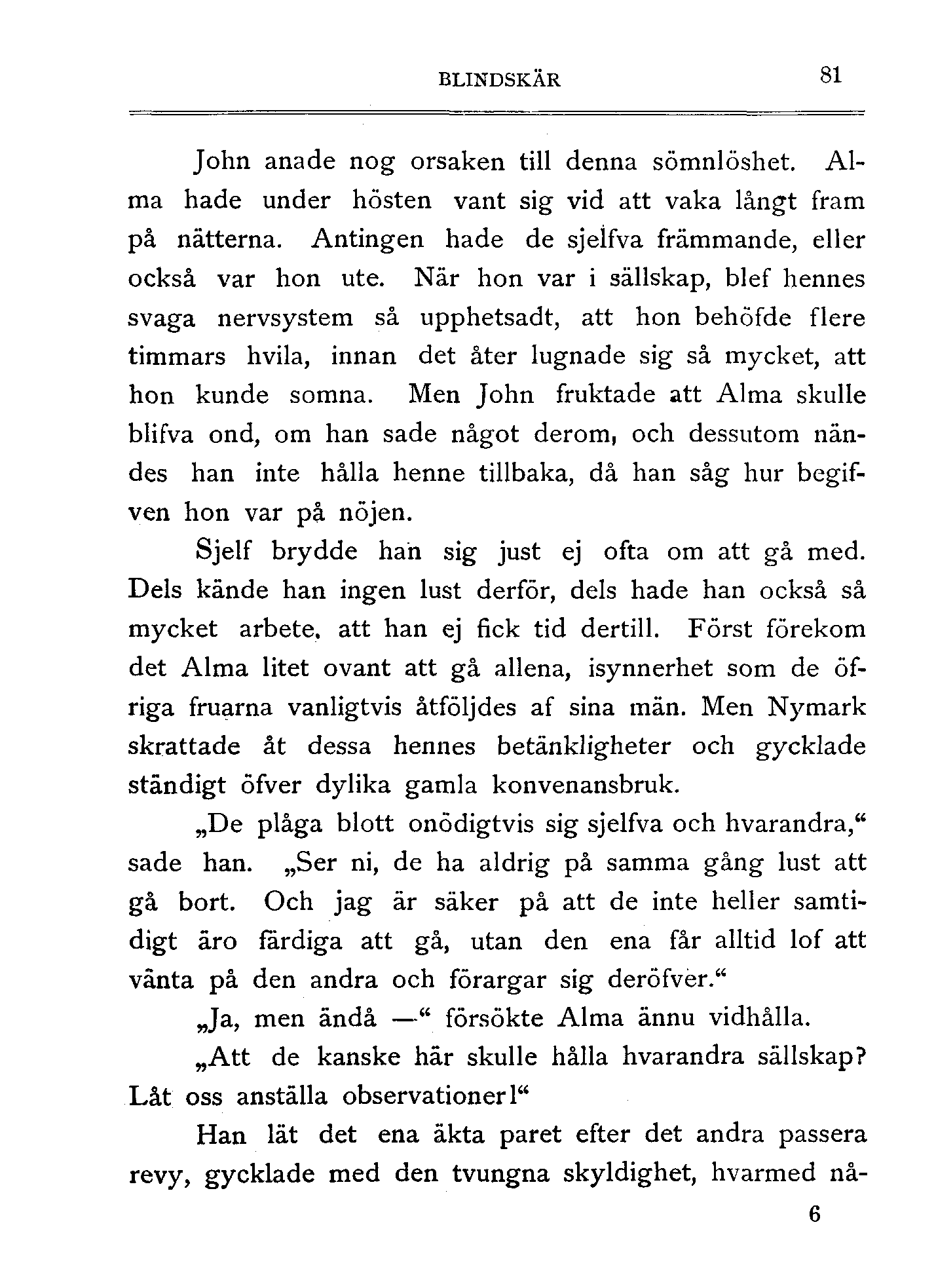 BLINDSKÄR 81

John anade nog orsaken till denna sömnlöshet. Alma hade under hösten vant sig vid att vaka långt fram på nätterna. Antingen hade de sjelfva främmande, eller också var hon ute. När hon var i sällskap, blef hennes svaga nervsystem så upphetsadt, att hon behöfde flere timmars hvila, innan det åter lugnade sig så mycket, att hon kunde somna. Men John fruktade att Alma skulle blifva ond, om han sade något derom, och dessutom nändes han inte hålla henne tillbaka, då han såg hur begifven hon var på nöjen.

Sjelf brydde han sig just ej ofta om att gå med. Dels kände han ingen lust derför, dels hade han också så mycket arbete, att han ej fick tid dertill. Först förekom det Alma litet ovant att gå allena, isynnerhet som de öfriga fruarna vanligtvis åtföljdes af sina män. Men Nymark skrattade åt dessa hennes betänkligheter och gycklade ständigt öfver dylika gamla konvenansbruk.

„De plåga blott onödigtvis sig sjelfva och hvarandra,“ sade han. „Ser ni, de ha aldrig på samma gång lust att gå bort. Och jag är säker på att de inte heller samtidigt äro färdiga att gå, utan den ena får alltid lof att vänta på den andra och förargar sig deröfver.“

„Ja, men ändå —“ försökte Alma ännu vidhålla.

„Att de kanske här skulle hålla hvarandra sällskap? Låt oss anställa observationer!“

Han lät det ena äkta paret efter det andra passera revy, gycklade med den tvungna skyldighet, hvarmed nå-

6